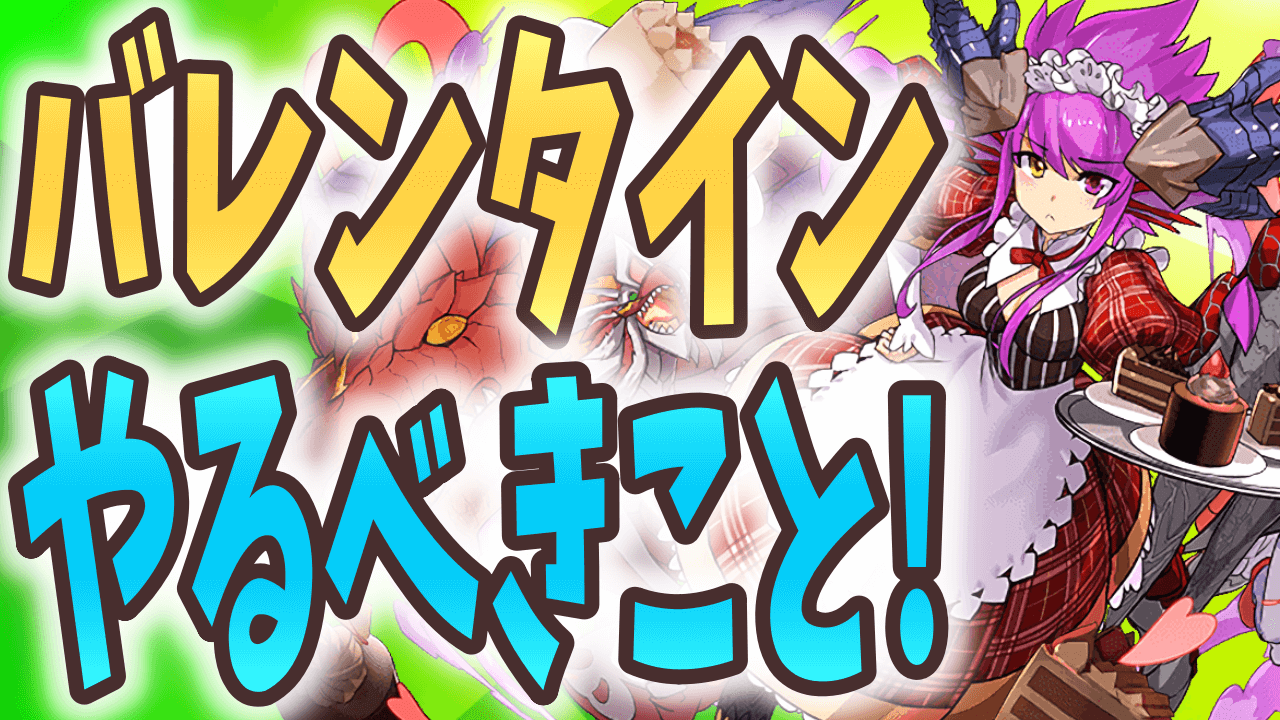 バレンタイン
やるべきこと!